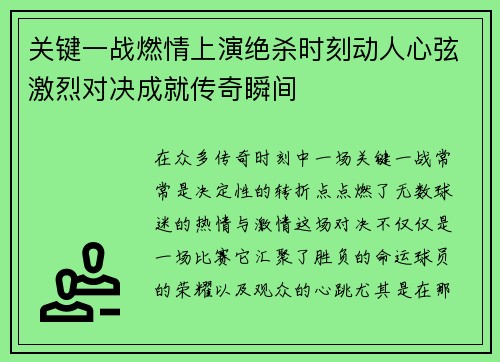 关键一战燃情上演绝杀时刻动人心弦激烈对决成就传奇瞬间

在众多传奇时刻中一场关键一战常常是决定性的转折点点燃了无数球迷的热情与激情这场对决不仅仅是一场比赛它汇聚了胜负的命运球员的荣耀以及观众的心跳尤其是在那